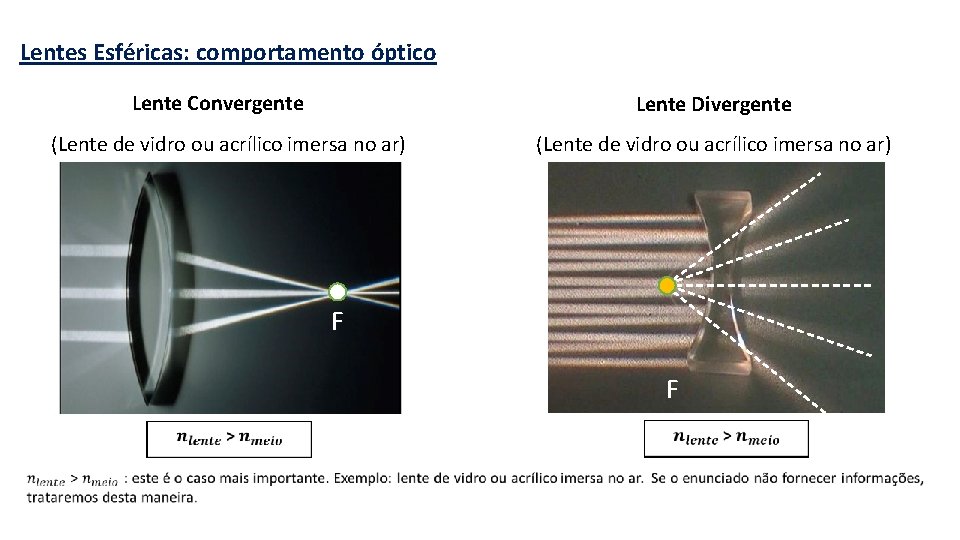 Lentes Esféricas: comportamento óptico

Lente Convergente

(Lente de vidro ou acrílico imersa no ar)

F

$n_{lente} > n_{meio}$

Lente Divergente

(Lente de vidro ou acrílico imersa no ar)

F

$n_{lente} > n_{meio}$

$n_{lente} > n_{meio}$ : este é o caso mais importante. Exemplo: lente de vidro ou acrílico imersa no ar. Se o enunciado não fornecer informações, trataremos desta maneira.